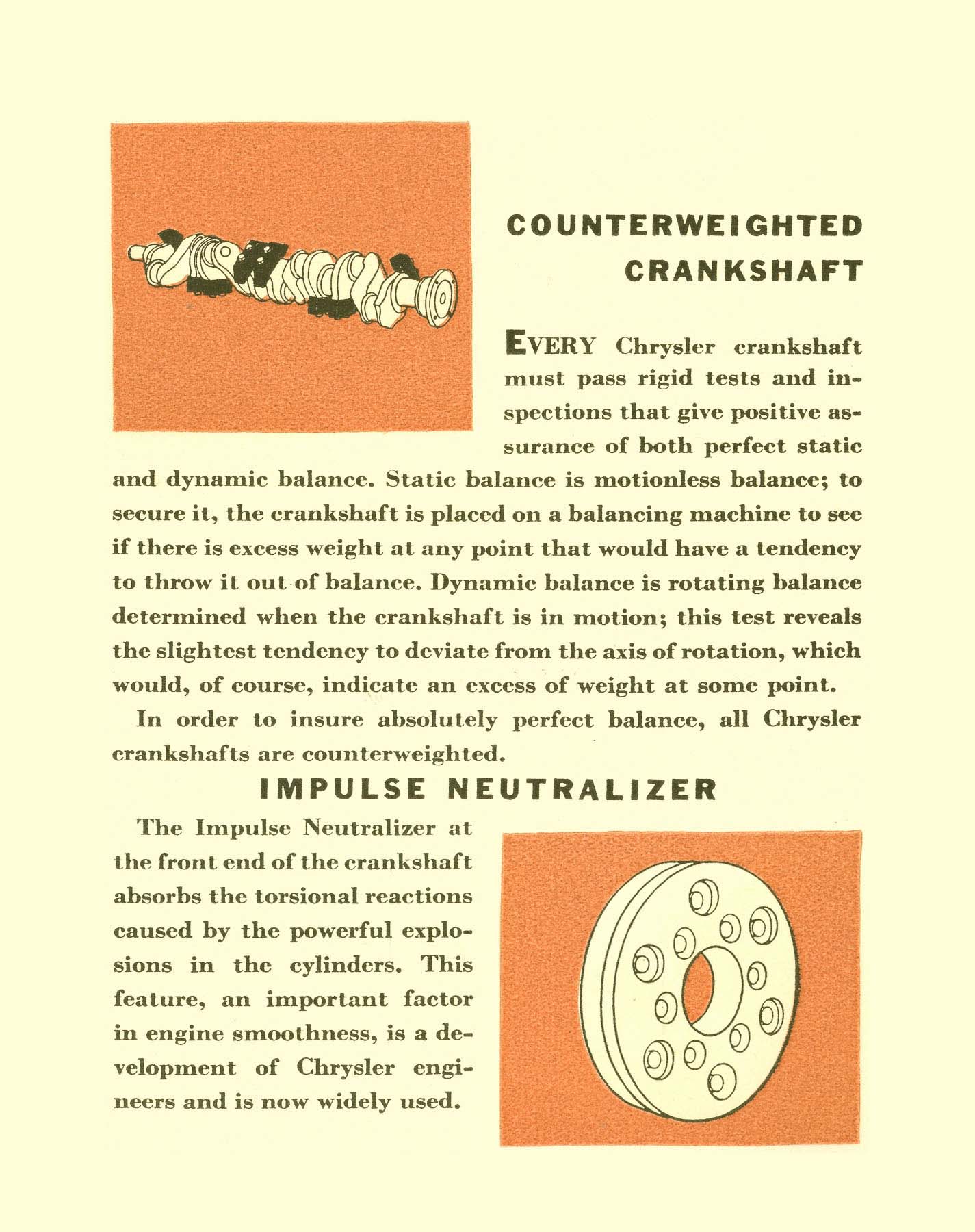 COUNTERWEIGHTED CRANKSHAFT

EVERY Chrysler crankshaft must pass rigid tests and inspections that give positive assurance of both perfect static and dynamic balance. Static balance is motionless balance; to secure it, the crankshaft is placed on a balancing machine to see if there is excess weight at any point that would have a tendency to throw it out of balance. Dynamic balance is rotating balance determined when the crankshaft is in motion; this test reveals the slightest tendency to deviate from the axis of rotation, which would, of course, indicate an excess of weight at some point.

In order to insure absolutely perfect balance, all Chrysler crankshafts are counterweighted.

IMPULSE NEUTRALIZER

The Impulse Neutralizer at the front end of the crankshaft absorbs the torsional reactions caused by the powerful explosions in the cylinders. This feature, an important factor in engine smoothness, is a development of Chrysler engineers and is now widely used.